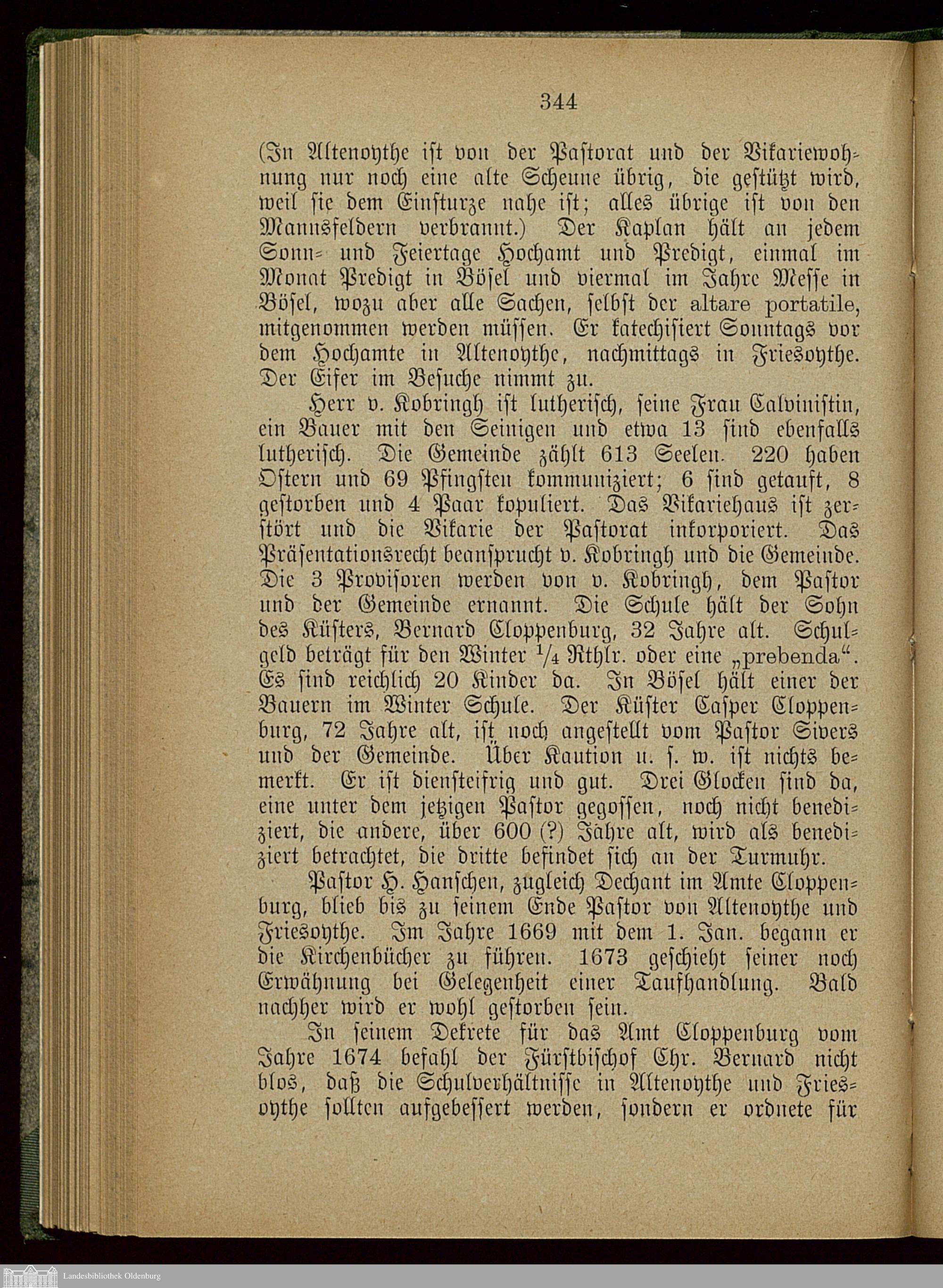 344

(In Altenoythe ist von der Pastorat und der Vikariewohnung nur noch eine alte Scheune übrig, die gestützt wird, weil sie dem Einsturze nahe ist; alles übrige ist von den Mannsfeldern verbrannt.) Der Kaplan hält an jedem Sonn- und Feiertage Hochamt und Predigt, einmal im Monat Predigt in Bösel und viermal im Jahre Messe in Bösel, wozu aber alle Sachen, selbst der altare portatile, mitgenommen werden müssen. Er katechisiert Sonntags vor dem Hochamte in Altenoythe, nachmittags in Friesoythe. Der Eifer im Besuche nimmt zu.

Herr v. Kobringh ist lutherisch, seine Frau Calvinistin, ein Bauer mit den Seinigen und etwa 13 sind ebenfalls lutherisch. Die Gemeinde zählt 613 Seelen. 220 haben Ostern und 69 Pfingsten kommuniziert; 6 sind getauft, 8 gestorben und 4 Paar kopuliert. Das Vikariehaus ist zerstört und die Vikarie der Pastorat inkorporiert. Das Präsentationsrecht beansprucht v. Kobringh und die Gemeinde. Die 3 Provisoren werden von v. Kobringh, dem Pastor und der Gemeinde ernannt. Die Schule hält der Sohn des Küsters, Bernard Cloppenburg, 32 Jahre alt. Schulgeld beträgt für den Winter $\frac{1}{4}$ Rthlr. oder eine „prebenda“. Es sind reichlich 20 Kinder da. In Bösel hält einer der Bauern im Winter Schule. Der Küster Casper Cloppenburg, 72 Jahre alt, ist noch angestellt vom Pastor Sivers und der Gemeinde. Über Kaution u. s. w. ist nichts bemerkt. Er ist diensteifrig und gut. Drei Glocken sind da, eine unter dem jetzigen Pastor gegossen, noch nicht benediziert, die andere, über 600 (?) Jahre alt, wird als benediziert betrachtet, die dritte befindet sich an der Turmuhr.

Pastor H. Hanschen, zugleich Dechant im Amte Cloppenburg, blieb bis zu seinem Ende Pastor von Altenoythe und Friesoythe. Im Jahre 1669 mit dem 1. Jan. begann er die Kirchenbücher zu führen. 1673 geschieht seiner noch Erwähnung bei Gelegenheit einer Taufhandlung. Bald nachher wird er wohl gestorben sein.

In seinem Dekrete für das Amt Cloppenburg vom Jahre 1674 befahl der Fürstbischof Chr. Bernard nicht blos, daß die Schulverhältnisse in Altenoythe und Friesoythe sollten aufgebessert werden, sondern er ordnete für

Landesbibliothek Oldenburg